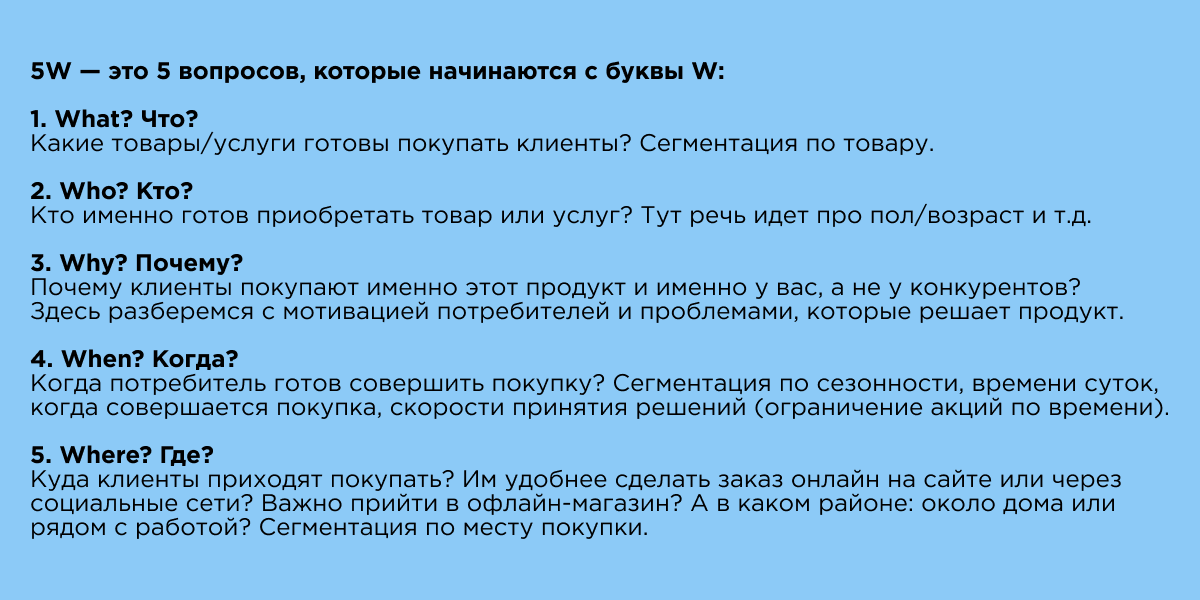 5W — это 5 вопросов, которые начинаются с буквы W:

1. What? Что?
Какие товары/услуги готовы покупать клиенты? Сегментация по товару.

2. Who? Кто?
Кто именно готов приобретать товар или услуг? Тут речь идет про пол/возраст и т.д.

3. Why? Почему?
Почему клиенты покупают именно этот продукт и именно у вас, а не у конкурентов? Здесь разберемся с мотивацией потребителей и проблемами, которые решает продукт.

4. When? Когда?
Когда потребитель готов совершить покупку? Сегментация по сезонности, времени суток, когда совершается покупка, скорости принятия решений (ограничение акций по времени).

5. Where? Где?
Куда клиенты приходят покупать? Им удобнее сделать заказ онлайн на сайте или через социальные сети? Важно прийти в офлайн-магазин? А в каком районе: около дома или рядом с работой? Сегментация по месту покупки.